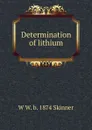 Determination of lithium

W W. b. 1874 Skinner